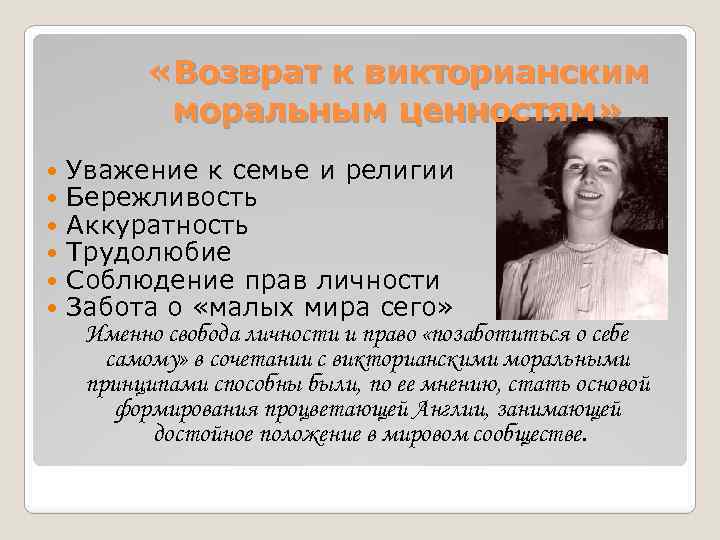 «Возврат к викторианским моральным ценностям»

- Уважение к семье и религии
- Бережливость
- Аккуратность
- Трудолюбие
- Соблюдение прав личности
- Забота о «малых мира сего»

Именно свобода личности и право «позаботиться о себе самому» в сочетании с викторианскими моральными принципами способны были, по ее мнению, стать основой формирования процветающей Англии, занимающей достойное положение в мировом сообществе.